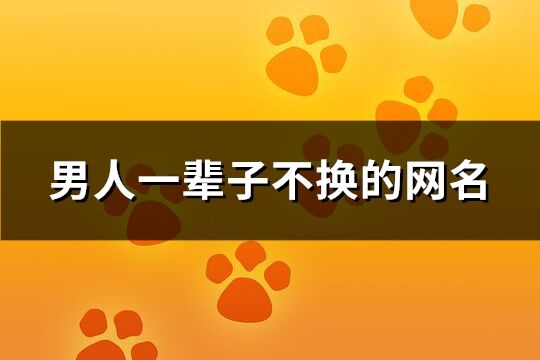 男人一辈子不换的网名